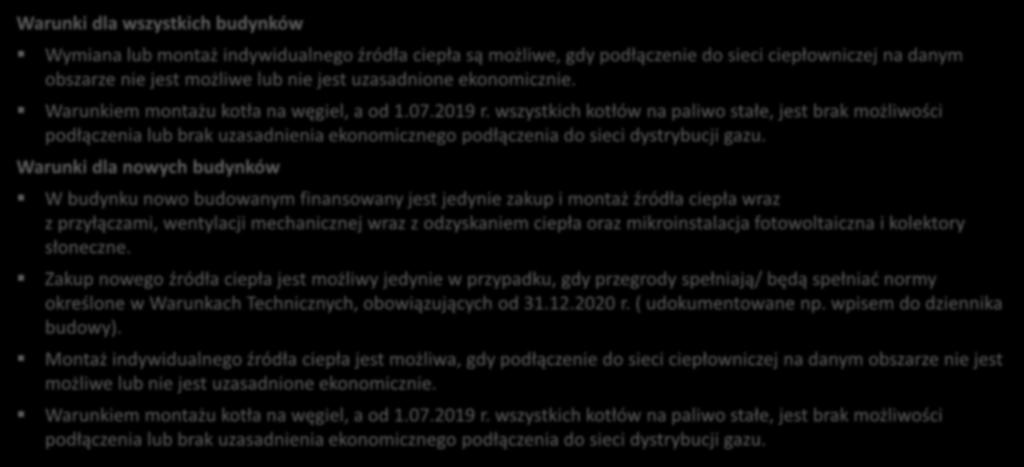 Warunki dla wszystkich budynków

Wymiana lub montaż indywidualnego źródła ciepła są możliwe, gdy podłączenie do sieci ciepłowniczej na danym obszarze nie jest możliwe lub nie jest uzasadnione ekonomicznie.

Warunkiem montażu kotła na węgiel, a od 1.07.2019 r. wszystkich kotłów na paliwo stałe, jest brak możliwości podłączenia lub brak uzasadnienia ekonomicznego podłączenia do sieci dystrybucji gazu.

Warunki dla nowych budynków

W budynku nowo budowanym finansowany jest jedynie zakup i montaż źródła ciepła wraz z przyłączami, wentylacji mechanicznej wraz z odzyskaniem ciepła oraz mikroinstalacja fotowoltaiczna i kolektory słoneczne.

Zakup nowego źródła ciepła jest możliwy jedynie w przypadku, gdy przegrody spełniają/ będą spełniać normy określone w Warunkach Technicznych, obowiązujących od 31.12.2020 r. ( udokumentowane np. wpisem do dziennika budowy).

Montaż indywidualnego źródła ciepła jest możliwa, gdy podłączenie do sieci ciepłowniczej na danym obszarze nie jest możliwe lub nie jest uzasadnione ekonomicznie.

Warunkiem montażu kotła na węgiel, a od 1.07.2019 r. wszystkich kotłów na paliwo stałe, jest brak możliwości podłączenia lub brak uzasadnienia ekonomicznego podłączenia do sieci dystrybucji gazu.